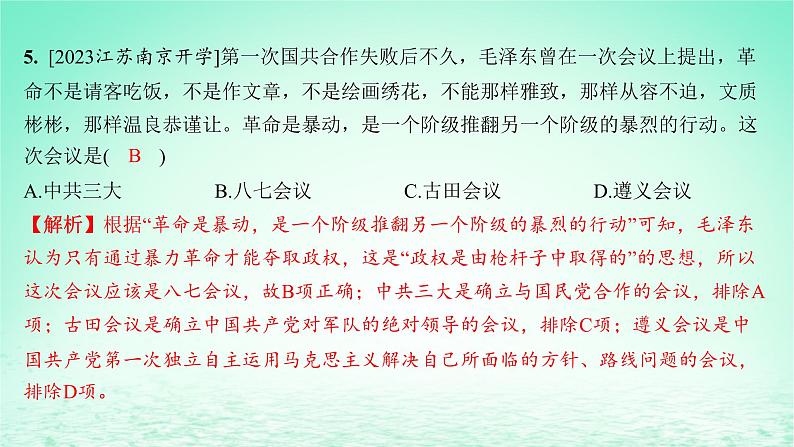 5. [2023江苏南京开学]第一次国共合作失败后不久，毛泽东曾在一次会议上提出，革命不是请客吃饭，不是作文章，不是绘画绣花，不能那样雅致，那样从容不迫，文质彬彬，那样温良恭谨让。革命是暴动，是一个阶级推翻另一个阶级的暴烈的行动。这次会议是( B )

A.中共三大　B.八七会议　C.古田会议　D.遵义会议

【解析】根据“革命是暴动，是一个阶级推翻另一个阶级的暴烈的行动”可知，毛泽东认为只有通过暴力革命才能夺取政权，这是“政权是由枪杆子中取得的”的思想，所以这次会议应该是八七会议，故B项正确；中共三大是确立与国民党合作的会议，排除A项；古田会议是确立中国共产党对军队的绝对领导的会议，排除C项；遵义会议是中国共产党第一次独立自主运用马克思主义解决自己所面临的方针、路线问题的会议，排除D项。